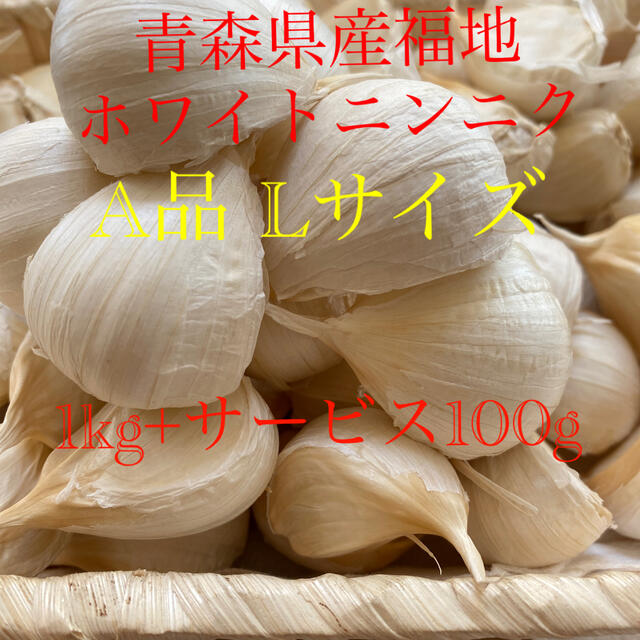 青森県産福地
ホワイトニンニク
A品 Lサイズ

1kg+サービス100g